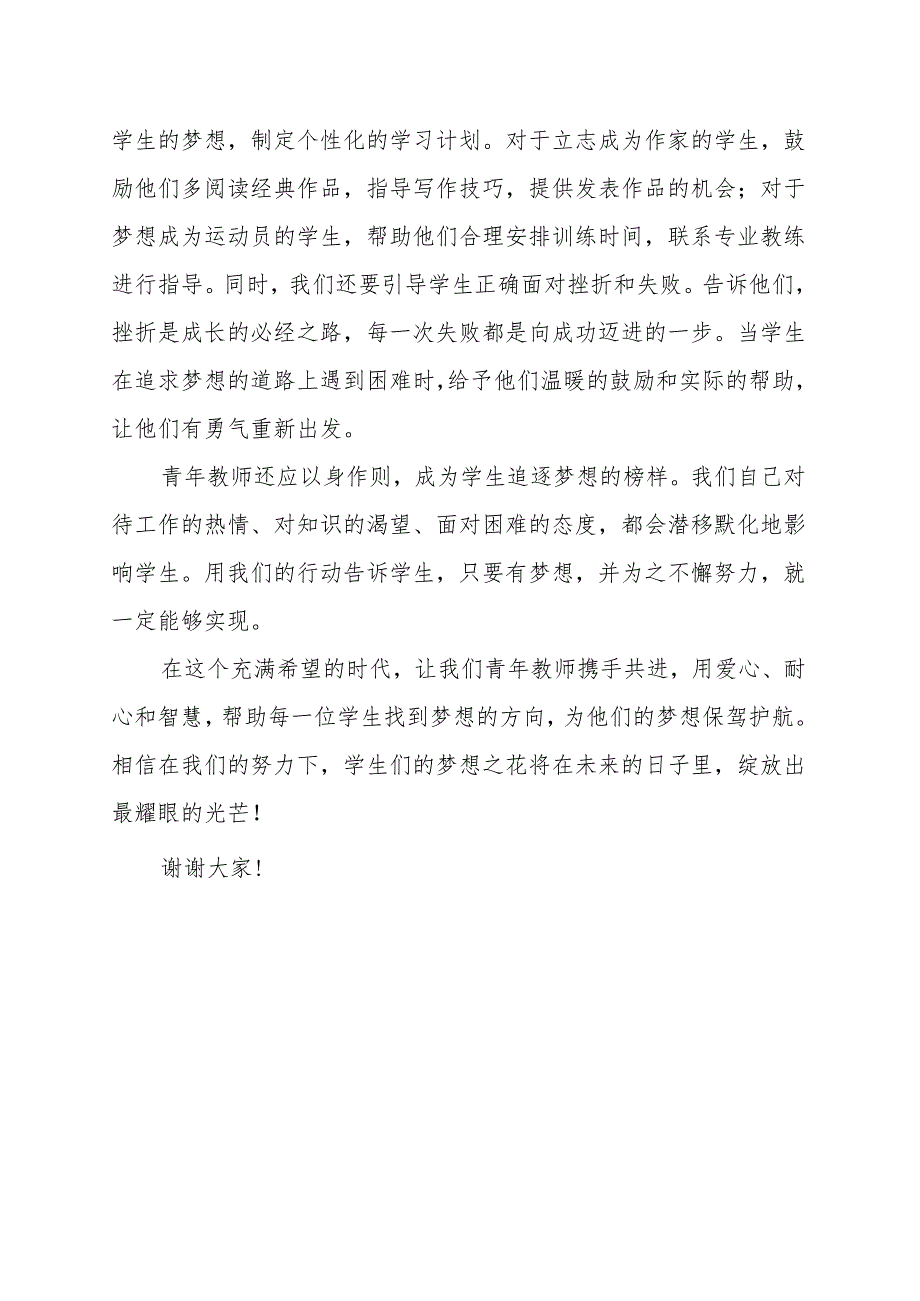 学生的梦想，制定个性化的学习计划。对于立志成为作家的学生，鼓励他们多阅读经典作品，指导写作技巧，提供发表作品的机会；对于梦想成为运动员的学生，帮助他们合理安排训练时间，联系专业教练进行指导。同时，我们还要引导学生正确面对挫折和失败。告诉他们，挫折是成长的必经之路，每一次失败都是向成功迈进的一步。当学生在追求梦想的道路上遇到困难时,给予他们温暖的鼓励和实际的帮助，让他们有勇气重新出发。

青年教师还应以身作则，成为学生追逐梦想的榜样。我们自己对待工作的热情、对知识的渴望、面对困难的态度，都会潜移默化地影响学生。用我们的行动告诉学生，只要有梦想，并为之不懈努力，就一定能够实现。

在这个充满希望的时代，让我们青年教师携手共进，用爱心、耐心和智慧，帮助每一位学生找到梦想的方向，为他们的梦想保驾护航。相信在我们的努力下，学生们的梦想之花将在未来的日子里，绽放出最耀眼的光芒！

谢谢大家！